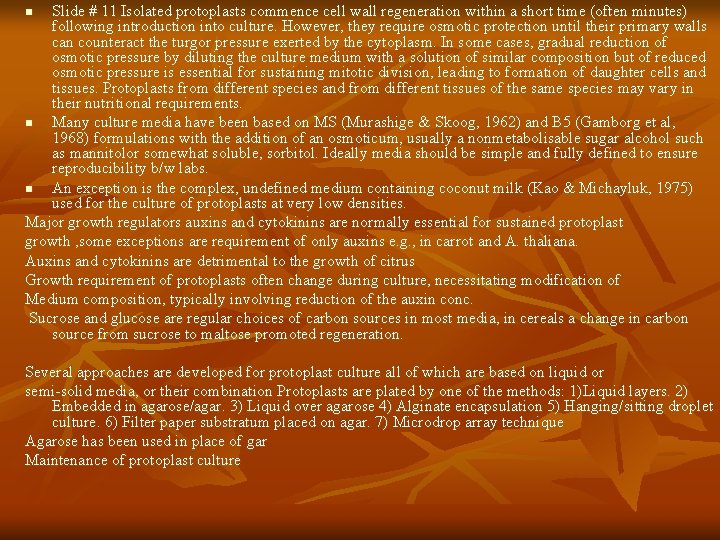 • Slide # 11 Isolated protoplasts commence cell wall regeneration within a short time (often minutes) following introduction into culture. However, they require osmotic protection until their primary walls can counteract the turgor pressure exerted by the cytoplasm. In some cases, gradual reduction of osmotic pressure by diluting the culture medium with a solution of similar composition but of reduced osmotic pressure is essential for sustaining mitotic division, leading to formation of daughter cells and tissues. Protoplasts from different species and from different tissues of the same species may vary in their nutritional requirements.

• Many culture media have been based on MS (Murashige & Skoog, 1962) and B5 (Gamborg et al, 1968) formulations with the addition of an osmoticum, usually a nonmetabolisable sugar alcohol such as mannitolor somewhat soluble, sorbitol. Ideally media should be simple and fully defined to ensure reproducibility b/w labs.

• An exception is the complex, undefined medium containing coconut milk (Kao & Michayluk, 1975) used for the culture of protoplasts at very low densities.

Major growth regulators auxins and cytokinins are normally essential for sustained protoplast

growth ,some exceptions are requirement of only auxins e.g., in carrot and A. thaliana.

Auxins and cytokinins are detrimental to the growth of citrus

Growth requirement of protoplasts often change during culture, necessitating modification of

Medium composition, typically involving reduction of the auxin conc.

Sucrose and glucose are regular choices of carbon sources in most media, in cereals a change in carbon source from sucrose to maltose promoted regeneration.

Several approaches are developed for protoplast culture all of which are based on liquid or

semi-solid media, or their combination Protoplasts are plated by one of the methods: 1)Liquid layers. 2) Embedded in agarose/agar. 3) Liquid over agarose 4) Alginate encapsulation 5) Hanging/sitting droplet culture. 6) Filter paper substratum placed on agar. 7) Microdrop array technique

Agarose has been used in place of gar

Maintenance of protoplast culture